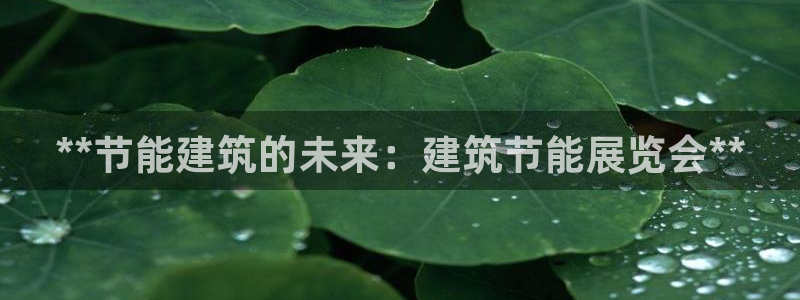 **节能建筑的未来：建筑节能展览会**